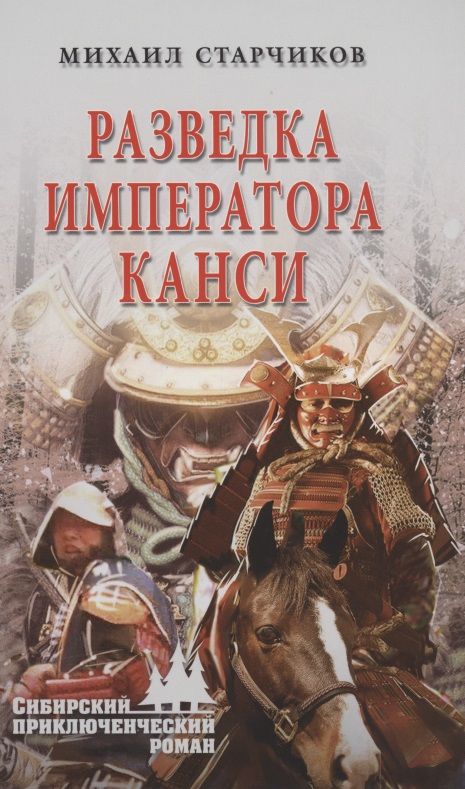 МИХАИЛ СТАРЧИКОВ

РАЗВЕДКА ИМПЕРАТОРА КАНСИ

СИБИРСКИЙ ПРИКЛЮЧЕНЧЕСКИЙ РОМАН